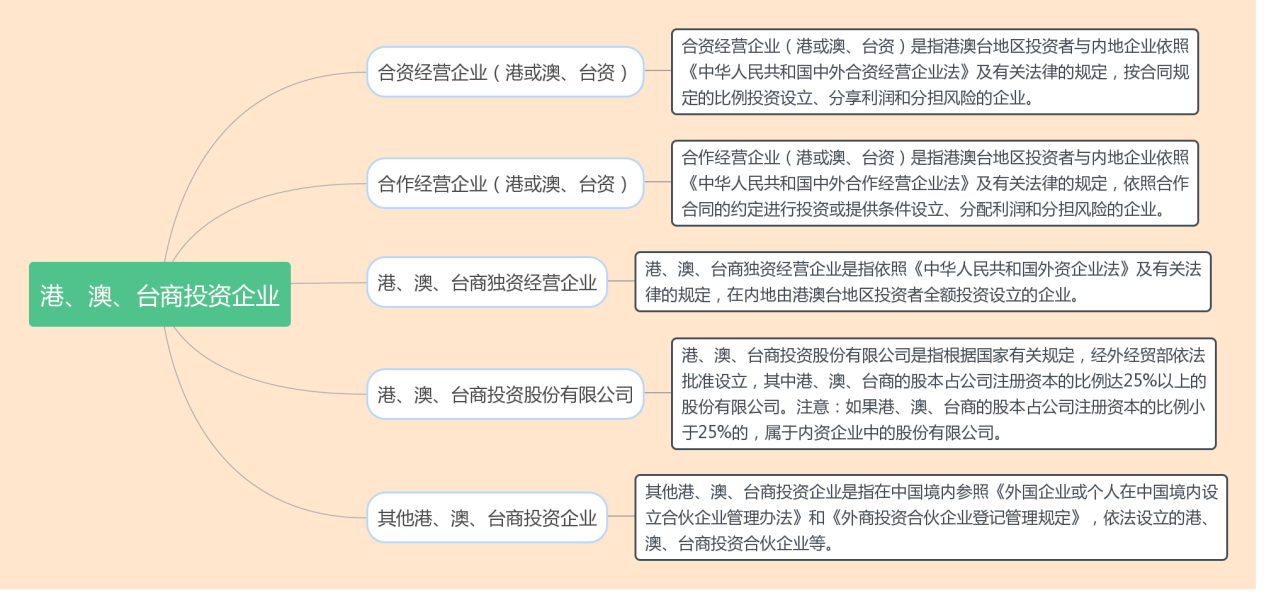 港、澳、台商投资企业

合资经营企业（港或澳、台资）

合资经营企业（港或澳、台资）是指港澳台地区投资者与内地企业依照《中华人民共和国中外合资经营企业法》及有关法律的规定，按合同规定的比例投资设立、分享利润和分担风险的企业。

合作经营企业（港或澳、台资）

合作经营企业（港或澳、台资）是指港澳台地区投资者与内地企业依照《中华人民共和国中外合作经营企业法》及有关法律的规定，依照合作合同的约定进行投资或提供条件设立、分配利润和分担风险的企业。

港、澳、台商独资经营企业

港、澳、台商独资经营企业是指依照《中华人民共和国外资企业法》及有关法律的规定，在内地由港澳台地区投资者全额投资设立的企业。

港、澳、台商投资股份有限公司

港、澳、台商投资股份有限公司是指根据国家有关规定，经外经贸部依法批准设立，其中港、澳、台商的股本占公司注册资本的比例达25%以上的股份有限公司。注意：如果港、澳、台商的股本占公司注册资本的比例小于25%的，属于内资企业中的股份有限公司。

其他港、澳、台商投资企业

其他港、澳、台商投资企业是指在中国境内参照《外国企业或个人在中国境内设立合伙企业管理办法》和《外商投资合伙企业登记管理规定》，依法设立的港、澳、台商投资合伙企业等。